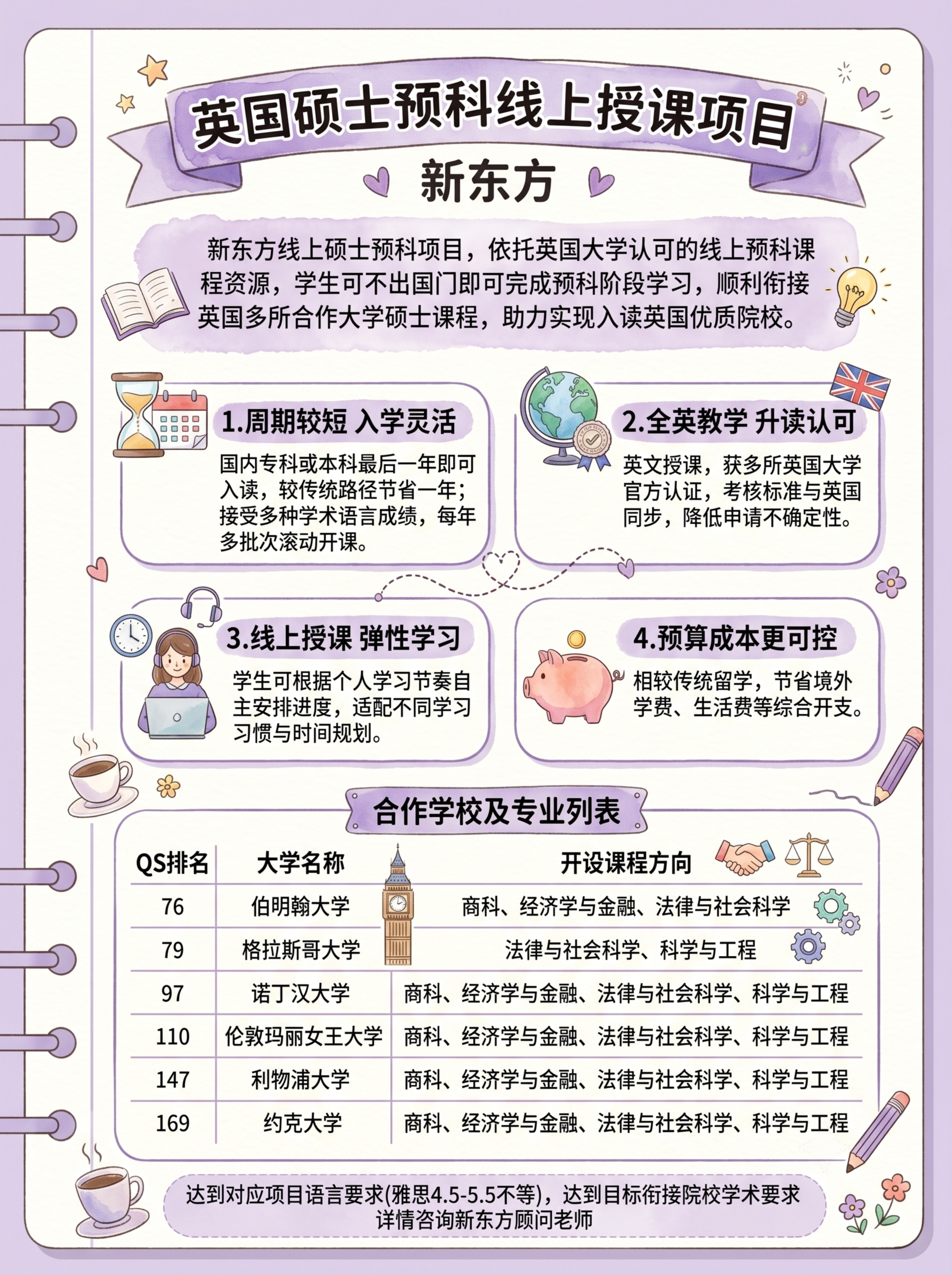 英国硕士预科线上授课项目

新东方

新东方线上硕士预科项目，依托英国大学认可的线上预科课程资源，学生可不出国门即可完成预科阶段学习，顺利衔接英国多所合作大学硕士课程，助力实现入读英国优质院校。

1.周期较短 入学灵活

国内专科或本科最后一年即可入读，较传统路径节省一年；接受多种学术语言成绩，每年多批次滚动开课。

2.全英教学 升读认可

英文授课，获多所英国大学官方认证，考核标准与英国同步，降低申请不确定性。

3.线上授课 弹性学习

学生可根据个人学习节奏自主安排进度，适配不同学习习惯与时间规划。

4.预算成本更可控

相较传统留学，节省境外学费、生活费等综合开支。

合作学校及专业列表

| QS排名 | 大学名称 | 开设课程方向 |
|---|---|---|
| 76 | 伯明翰大学 | 商科、经济学与金融、法律与社会科学 |
| 79 | 格拉斯哥大学 | 法律与社会科学、科学与工程 |
| 97 | 诺丁汉大学 | 商科、经济学与金融、法律与社会科学、科学与工程 |
| 110 | 伦敦玛丽女王大学 | 商科、经济学与金融、法律与社会科学、科学与工程 |
| 147 | 利物浦大学 | 商科、经济学与金融、法律与社会科学、科学与工程 |
| 169 | 约克大学 | 商科、经济学与金融、法律与社会科学、科学与工程 |

达到对应项目语言要求(雅思4.5-5.5不等)，达到目标衔接院校学术要求
详情咨询新东方顾问老师